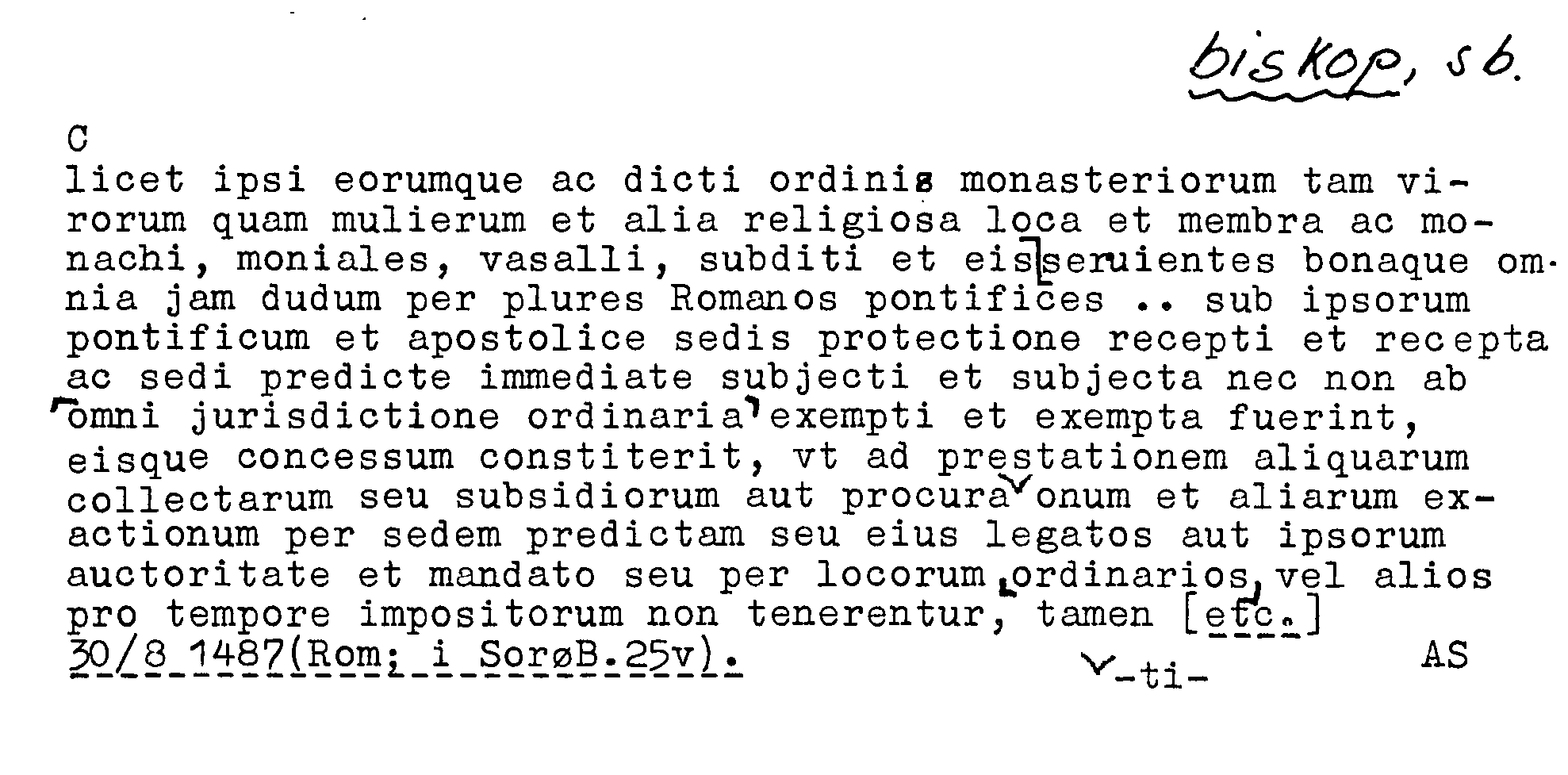 biskop, sb.

C

licet ipsi eorumque ac dicti ordinis monasteriorum tam virorum quam mulierum et alia religiosa loca et membra ac monachi, moniales, vasalli, subditi et eis seruientes bonaque omnia jam dudum per plures Romanos pontifices .. sub ipsorum pontificum et apostolice sedis protectione recepti et recepta ac sedi predicte immediate subjecti et subjecta nec non ab omni jurisdictione ordinaria exempti et exempta fuerint, eisque concessum constiterit, vt ad prestationem aliquarum collectarum seu subsidiorum aut procuraonum et aliarum exactionum per sedem predictam seu eius legatos aut ipsorum auctoritate et mandato seu per locorum ordinarios vel alios pro tempore impositorum non tenerentur, tamen [etc.]

30/8 1487(Rom; i SorøB.25v). -ti- AS